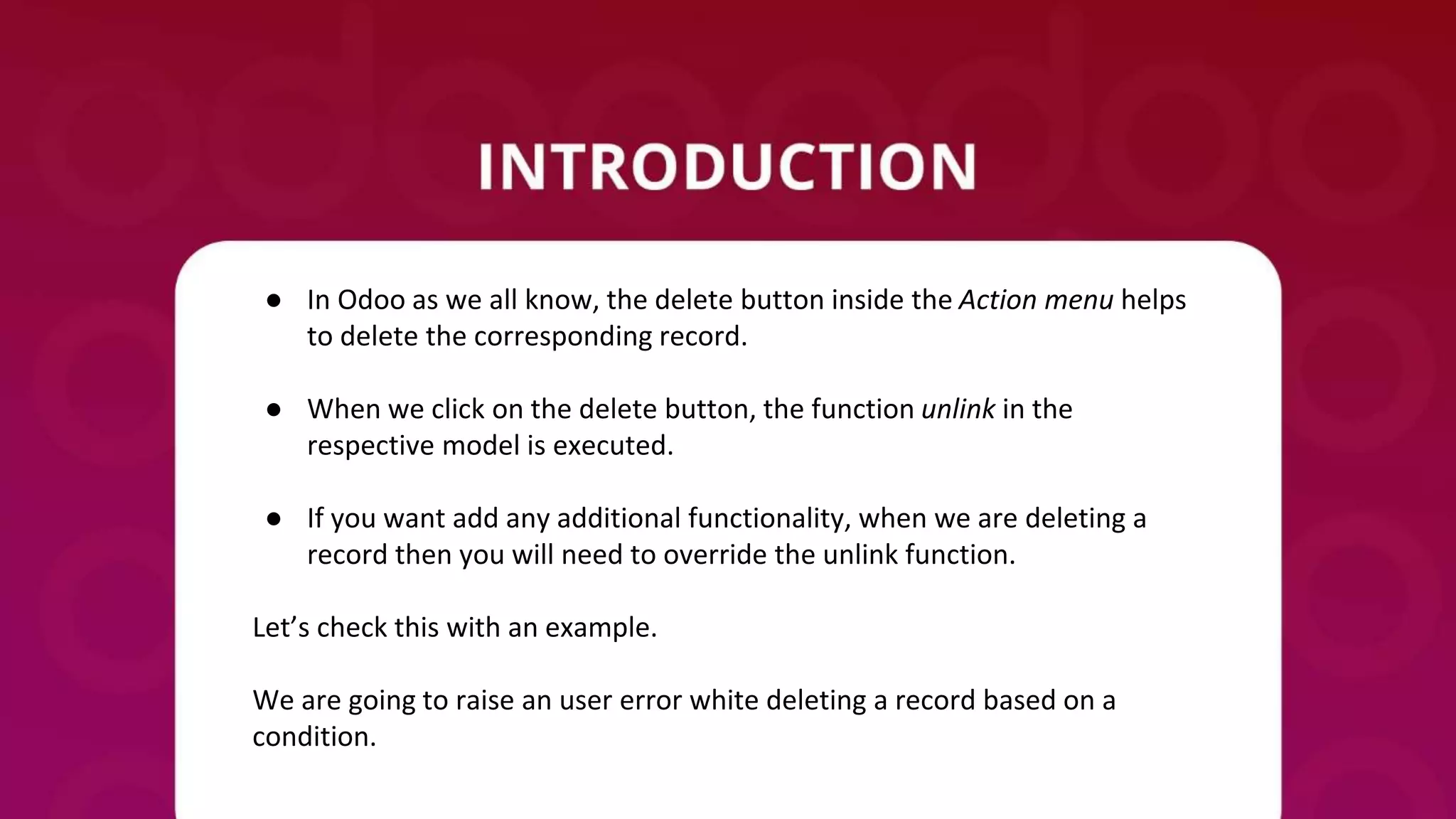 INTRODUCTION

• In Odoo as we all know, the delete button inside the Action menu helps to delete the corresponding record.

• When we click on the delete button, the function unlink in the respective model is executed.

• If you want add any additional functionality, when we are deleting a record then you will need to override the unlink function.

Let's check this with an example.

We are going to raise an user error white deleting a record based on a condition.